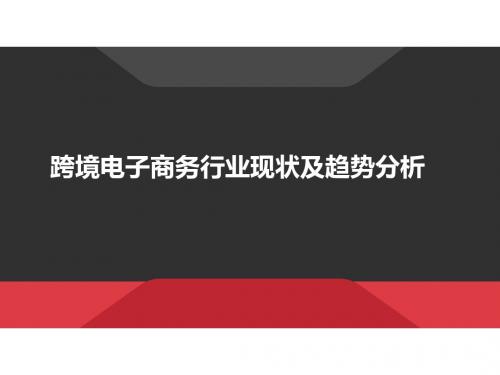 跨境电子商务行业现状及趋势分析